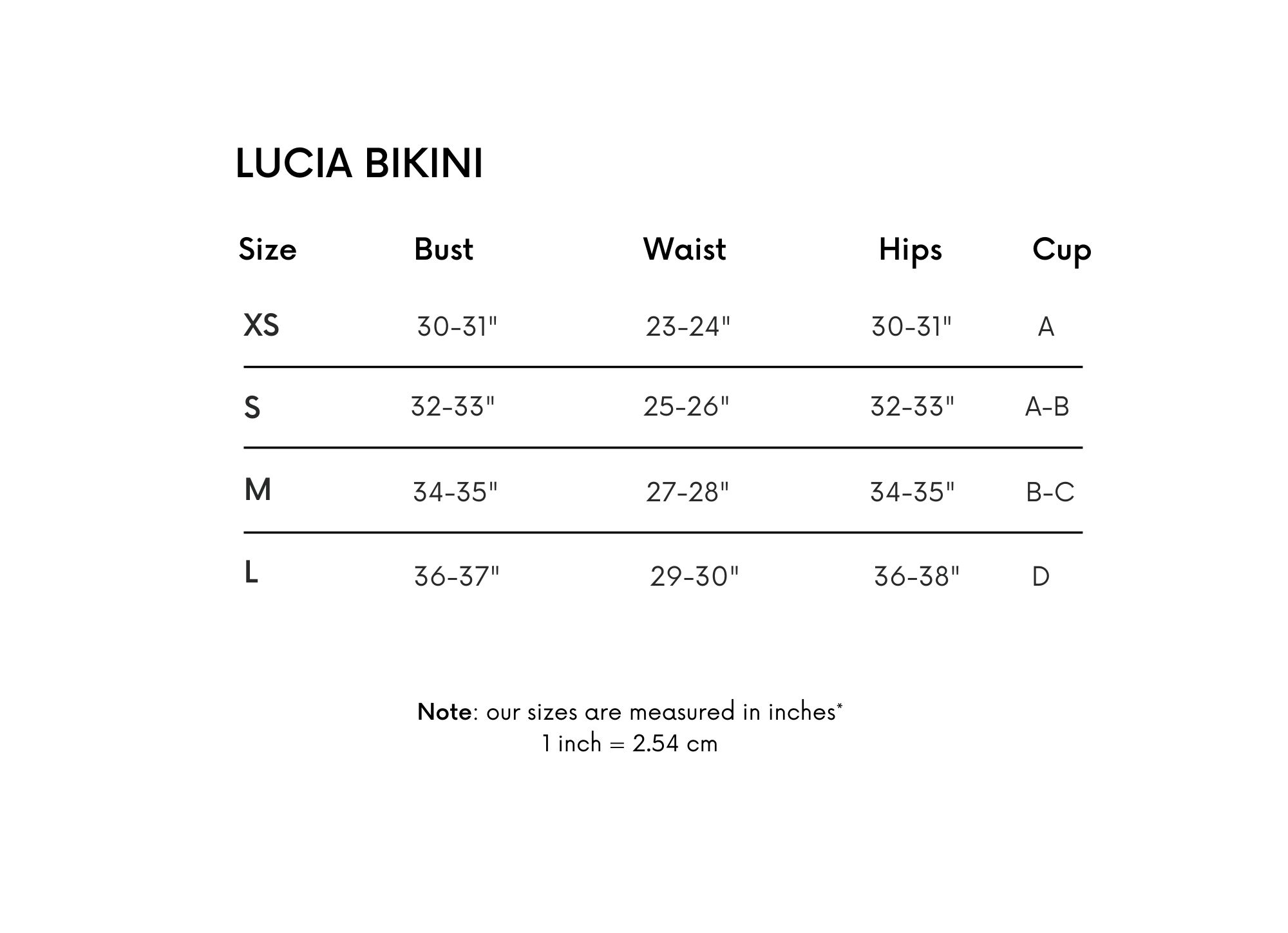 LUCIA BIKINI

| Size | Bust | Waist | Hips | Cup |
|---|---|---|---|---|
| XS | 30-31" | 23-24" | 30-31" | A |
| S | 32-33" | 25-26" | 32-33" | A-B |
| M | 34-35" | 27-28" | 34-35" | B-C |
| L | 36-37" | 29-30" | 36-38" | D |

Note: our sizes are measured in inches*
1 inch = 2.54 cm